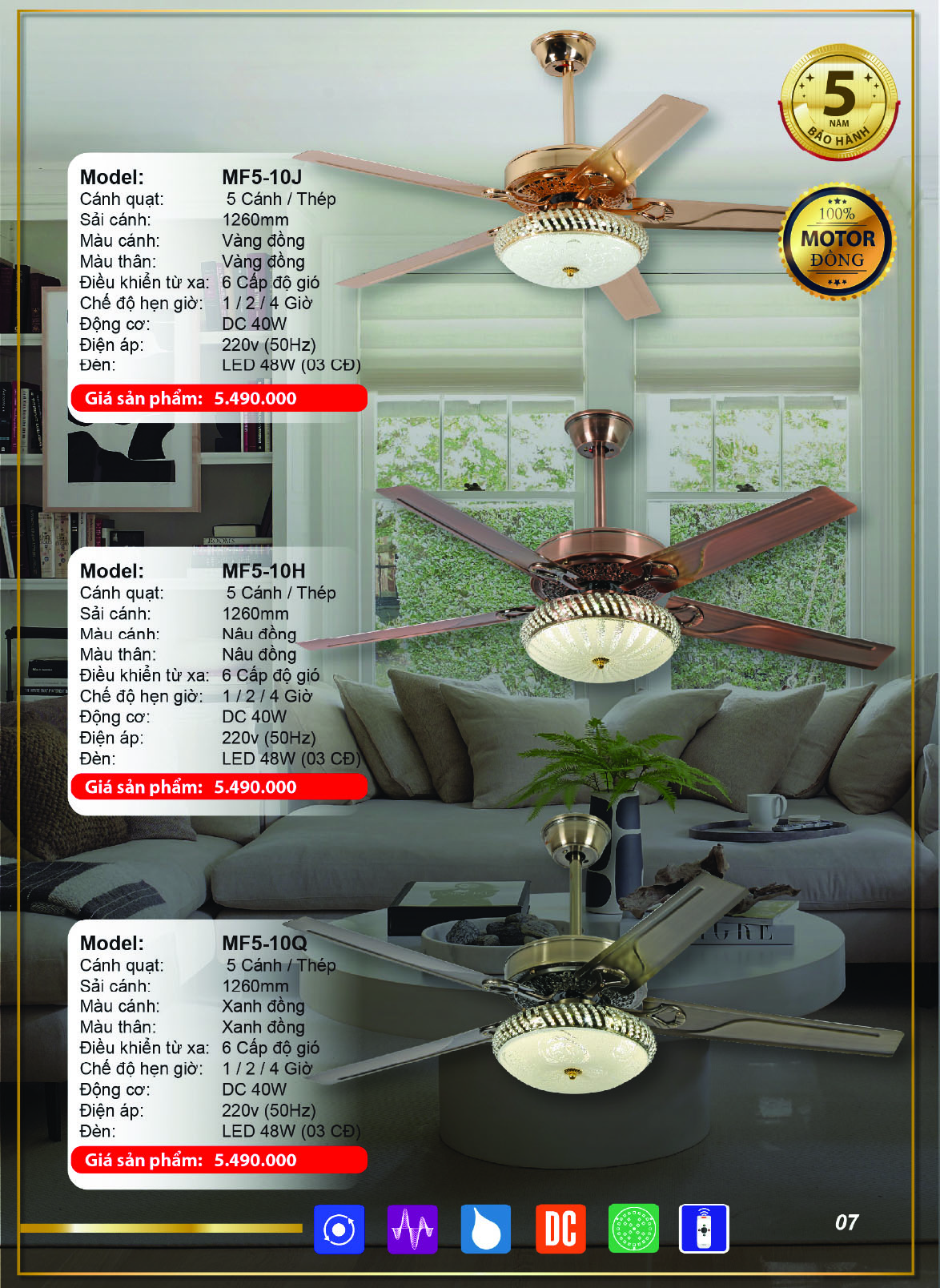 5
NĂM
BẢO HÀNH

100%
MOTOR
ĐỒNG

Model: MF5-10J
Cánh quạt: 5 Cánh / Thép
Sải cánh: 1260mm
Màu cánh: Vàng đồng
Màu thân: Vàng đồng
Điều khiển từ xa: 6 Cấp độ gió
Chế độ hẹn giờ: 1 / 2 / 4 Giờ
Động cơ: DC 40W
Điện áp: 220v (50Hz)
Đèn: LED 48W (03 CĐ)
Giá sản phẩm: 5.490.000

Model: MF5-10H
Cánh quạt: 5 Cánh / Thép
Sải cánh: 1260mm
Màu cánh: Nâu đồng
Màu thân: Nâu đồng
Điều khiển từ xa: 6 Cấp độ gió
Chế độ hẹn giờ: 1 / 2 / 4 Giờ
Động cơ: DC 40W
Điện áp: 220v (50Hz)
Đèn: LED 48W (03 CĐ)
Giá sản phẩm: 5.490.000

Model: MF5-10Q
Cánh quạt: 5 Cánh / Thép
Sải cánh: 1260mm
Màu cánh: Xanh đồng
Màu thân: Xanh đồng
Điều khiển từ xa: 6 Cấp độ gió
Chế độ hẹn giờ: 1 / 2 / 4 Giờ
Động cơ: DC 40W
Điện áp: 220v (50Hz)
Đèn: LED 48W (03 CĐ)
Giá sản phẩm: 5.490.000

DC

07